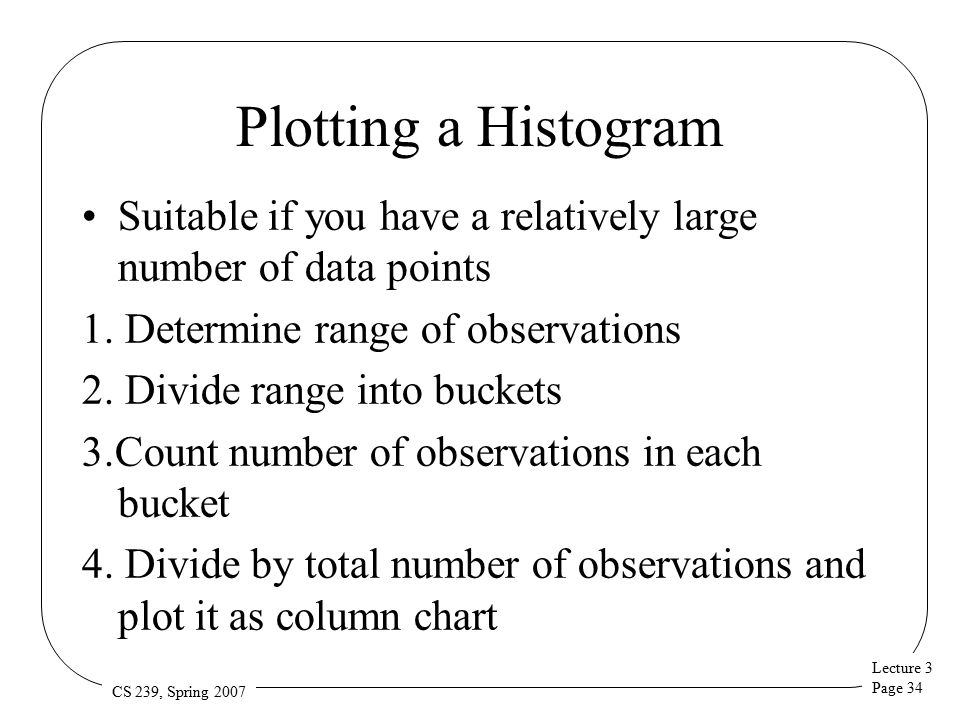 Plotting a Histogram

• Suitable if you have a relatively large number of data points

1. Determine range of observations

2. Divide range into buckets

3.Count number of observations in each bucket

4. Divide by total number of observations and plot it as column chart

CS 239, Spring 2007

Lecture 3
Page 34